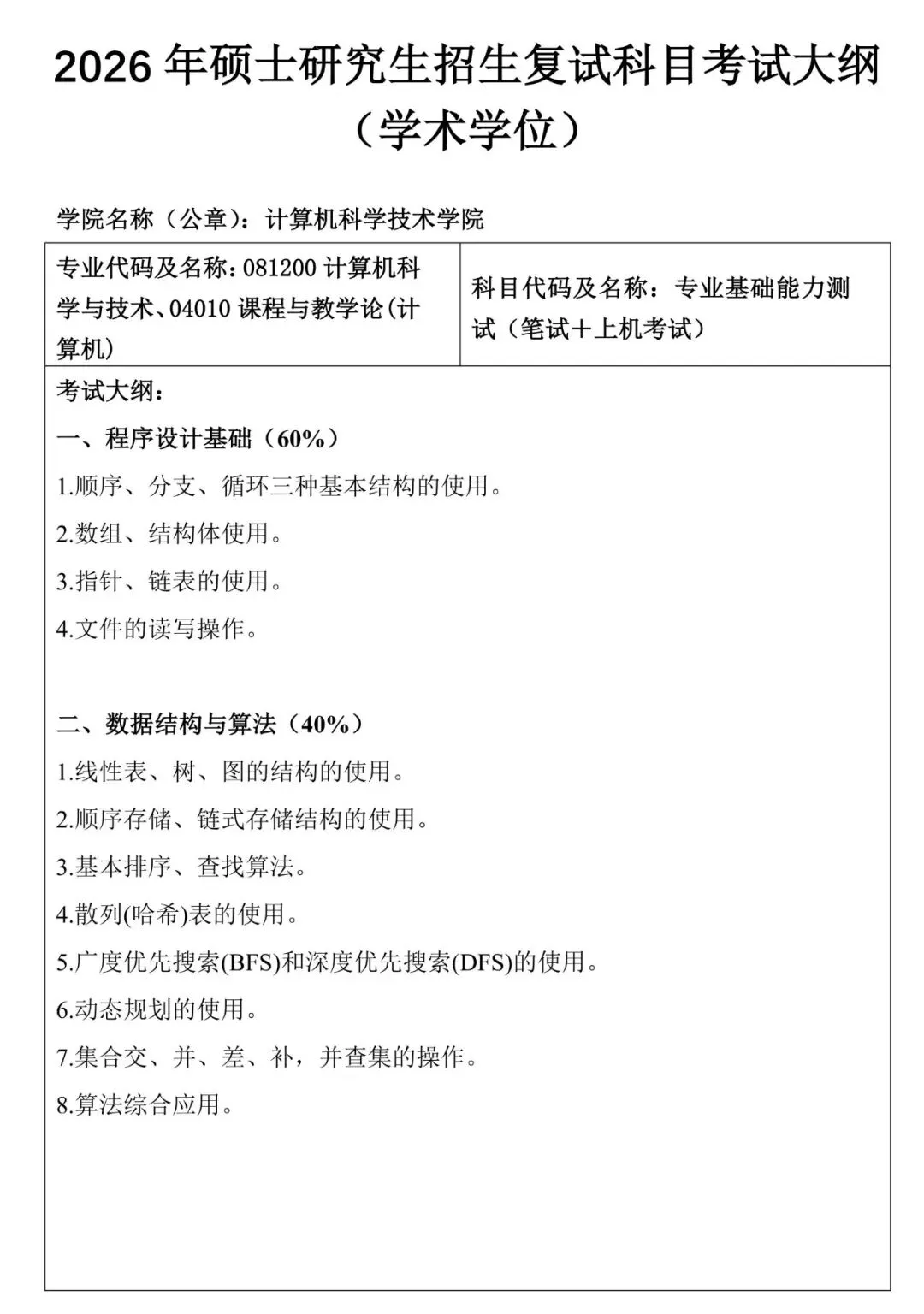 2026 年硕士研究生招生复试科目考试大纲
（学术学位）

学院名称（公章）：计算机科学技术学院

| 专业代码及名称：081200 计算机科学与技术、04010 课程与教学论(计算机) | 科目代码及名称：专业基础能力测试（笔试＋上机考试） |
|---|---|

考试大纲：

一、程序设计基础（60%）

1.顺序、分支、循环三种基本结构的使用。

2.数组、结构体使用。

3.指针、链表的使用。

4.文件的读写操作。

二、数据结构与算法（40%）

1.线性表、树、图的结构的使用。

2.顺序存储、链式存储结构的使用。

3.基本排序、查找算法。

4.散列(哈希)表的使用。

5.广度优先搜索(BFS)和深度优先搜索(DFS)的使用。

6.动态规划的使用。

7.集合交、并、差、补，并查集的操作。

8.算法综合应用。